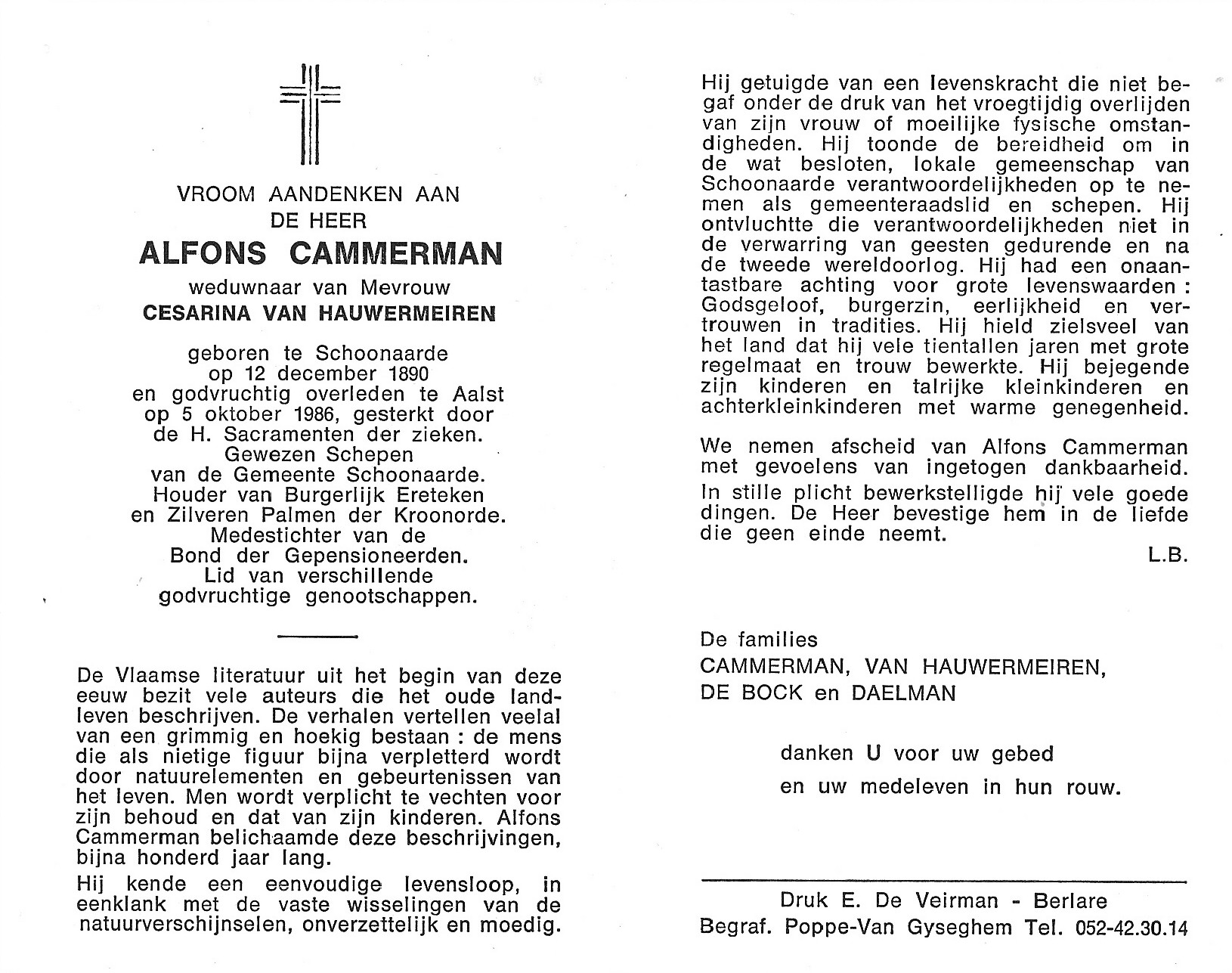 VROOM AANDENKEN AAN
DE HEER
ALFONS CAMMERMAN
weduwnaar van Mevrouw
CESARINA VAN HAUWERMEIREN

geboren te Schoonaarde
op 12 december 1890
en godvruchtig overleden te Aalst
op 5 oktober 1986, gesterkt door
de H. Sacramenten der zieken.
Gewezen Schepen
van de Gemeente Schoonaarde.
Houder van Burgerlijk Ereteken
en Zilveren Palmen der Kroonorde.
Medestichter van de
Bond der Gepensioneerden.
Lid van verschillende
godvruchtige genootschappen.

De Vlaamse literatuur uit het begin van deze eeuw bezit vele auteurs die het oude landleven beschrijven. De verhalen vertellen veelal van een grimmig en hoekig bestaan : de mens die als nietige figuur bijna verpletterd wordt door natuurelementen en gebeurtenissen van het leven. Men wordt verplicht te vechten voor zijn behoud en dat van zijn kinderen. Alfons Cammerman belichaamde deze beschrijvingen, bijna honderd jaar lang.

Hij kende een eenvoudige levensloop, in eenklank met de vaste wisselingen van de natuurverschijnselen, onverzettelijk en moedig.

Hij getuigde van een levenskracht die niet begaf onder de druk van het vroegtijdig overlijden van zijn vrouw of moeilijke fysische omstandigheden. Hij toonde de bereidheid om in de wat besloten, lokale gemeenschap van Schoonaarde verantwoordelijkheden op te nemen als gemeenteraadslid en schepen. Hij ontvluchtte die verantwoordelijkheden niet in de verwarring van geesten gedurende en na de tweede wereldoorlog. Hij had een onaantastbare achting voor grote levenswaarden : Godsgeloof, burgerzin, eerlijkheid en vertrouwen in tradities. Hij hield zielsveel van het land dat hij vele tientallen jaren met grote regelmaat en trouw bewerkte. Hij bejegende zijn kinderen en talrijke kleinkinderen en achterkleinkinderen met warme genegenheid.

We nemen afscheid van Alfons Cammerman met gevoelens van ingetogen dankbaarheid. In stille plicht bewerkstelligde hij vele goede dingen. De Heer bevestige hem in de liefde die geen einde neemt.

L.B.

De families
CAMMERMAN, VAN HAUWERMEIREN,
DE BOCK en DAELMAN

danken U voor uw gebed
en uw medeleven in hun rouw.

Druk E. De Veirman - Berlare
Begraf. Poppe-Van Gyseghem Tel. 052-42.30.14